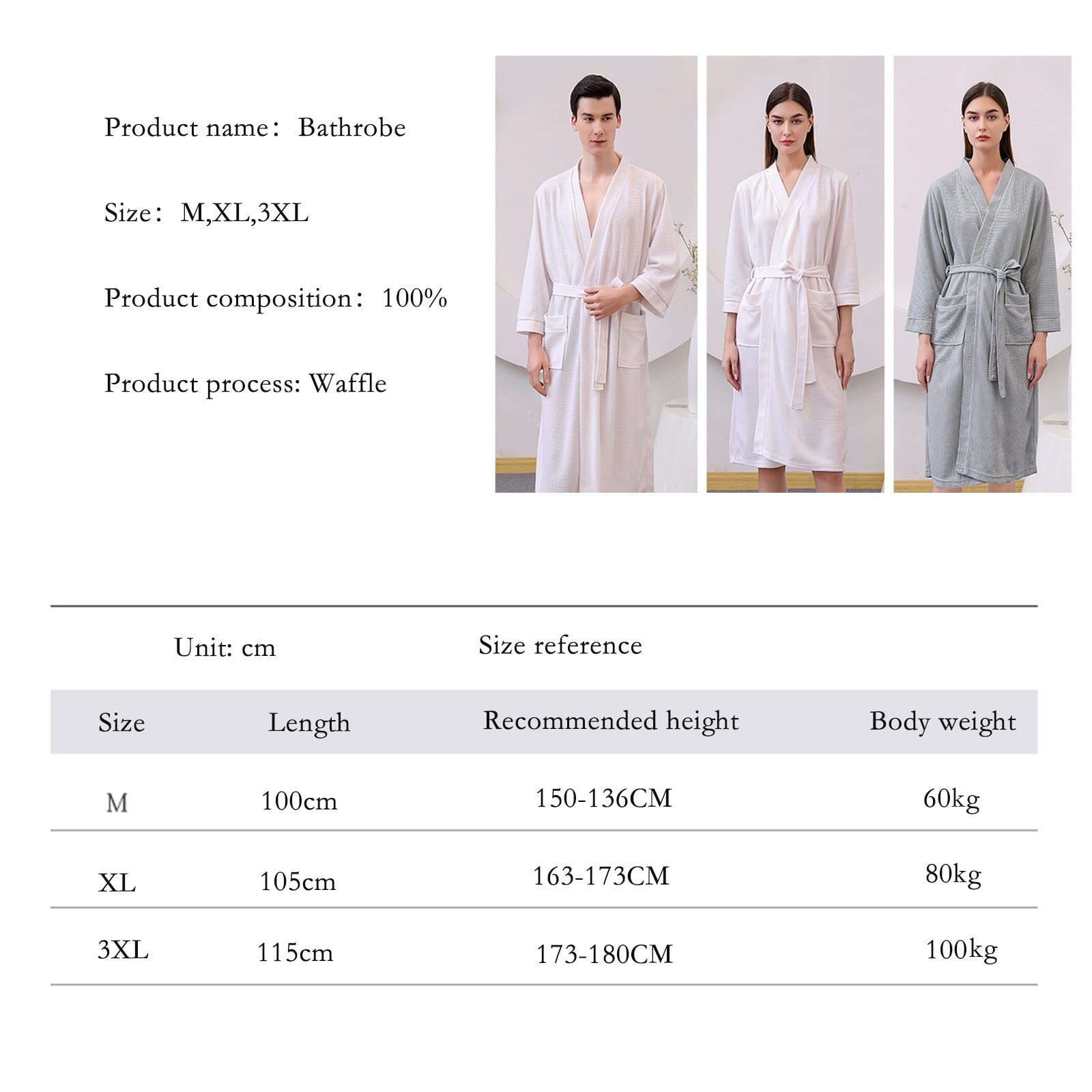 Product name： Bathrobe

Size： M,XL,3XL

Product composition： 100%

Product process: Waffle

Unit: cm

Size reference

| Size | Length | Recommended height | Body weight |
|---|---|---|---|
| M | 100cm | 150-136CM | 60kg |
| XL | 105cm | 163-173CM | 80kg |
| 3XL | 115cm | 173-180CM | 100kg |